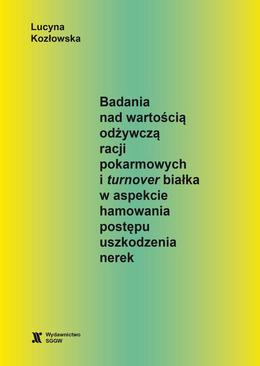 Lucyna Kozłowska

Badania nad wartością odżywczą racji pokarmowych i turnover białka w aspekcie hamowania postępu uszkodzenia nerek

Wydawnictwo SGGW